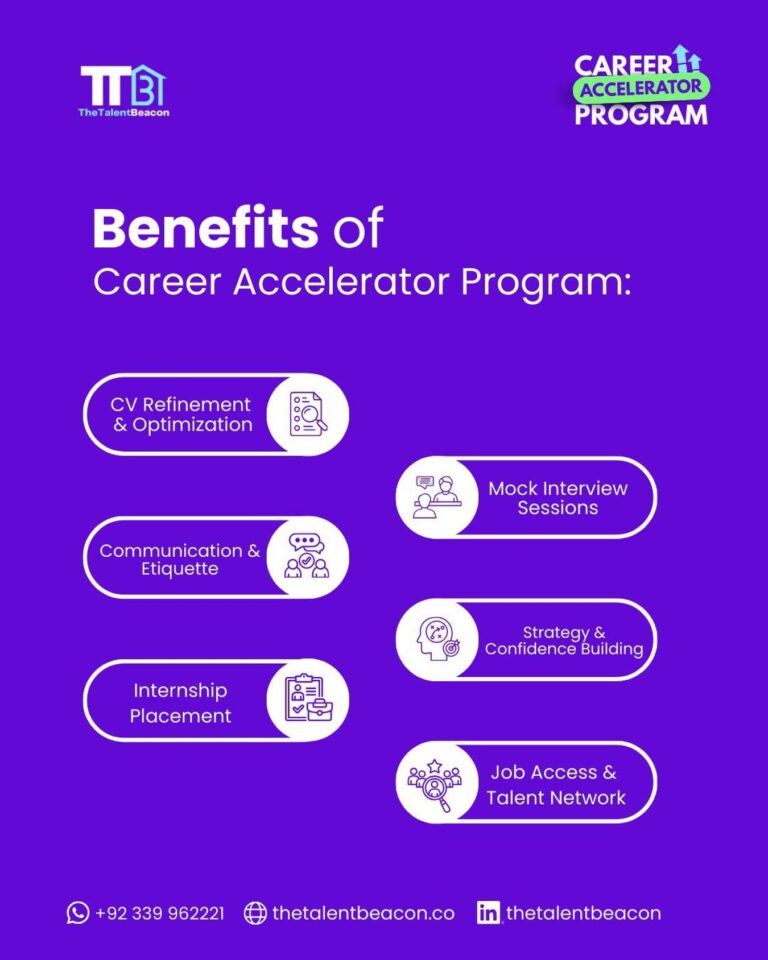 TTB
TheTalentBeacon

CAREER
ACCELERATOR
PROGRAM

Benefits of
Career Accelerator Program:

CV Refinement & Optimization

Mock Interview Sessions

Communication & Etiquette

Strategy & Confidence Building

Internship Placement

Job Access & Talent Network

+92 339 962221 thetalentbeacon.co thetalentbeacon